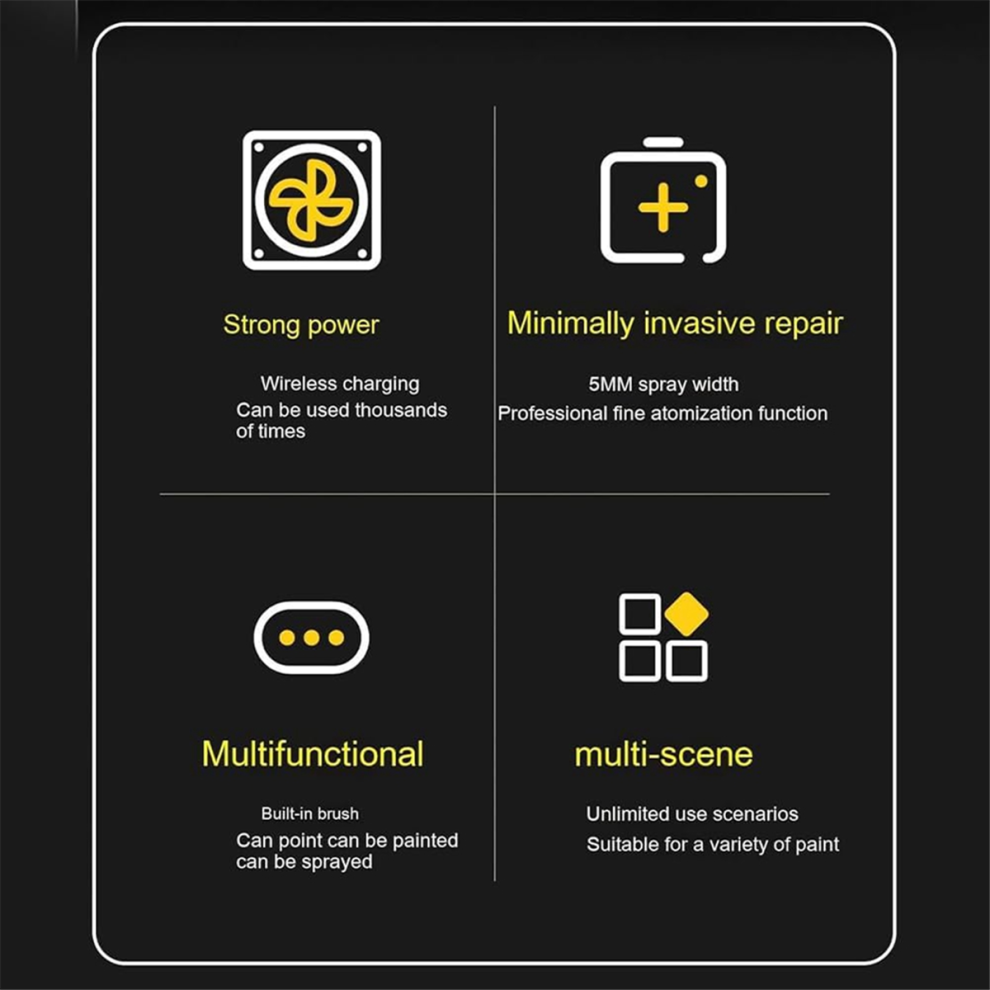 Strong power

Wireless charging
Can be used thousands of times

Minimally invasive repair

5MM spray width
Professional fine atomization function

Multifunctional

Built-in brush
Can point can be painted can be sprayed

multi-scene

Unlimited use scenarios
Suitable for a variety of paint